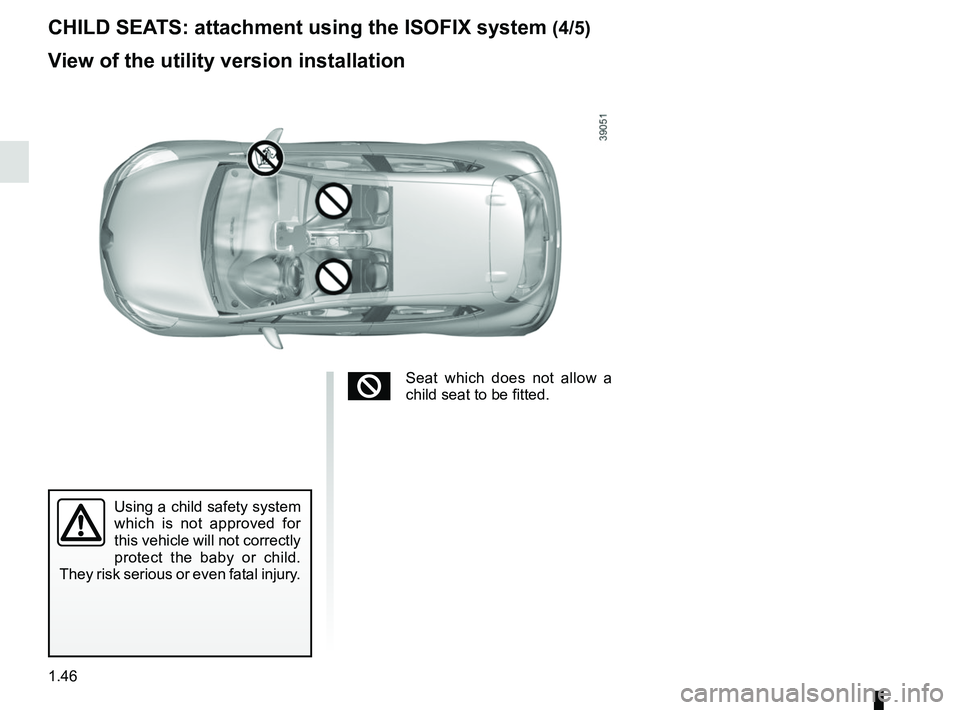 CHILD SEATS: attachment using the ISOFIX system (4/5)

View of the utility version installation

39051

Seat which does not allow a child seat to be fitted.

Using a child safety system which is not approved for this vehicle will not correctly protect the baby or child. They risk serious or even fatal injury.

1.46

carmanualsonline.info